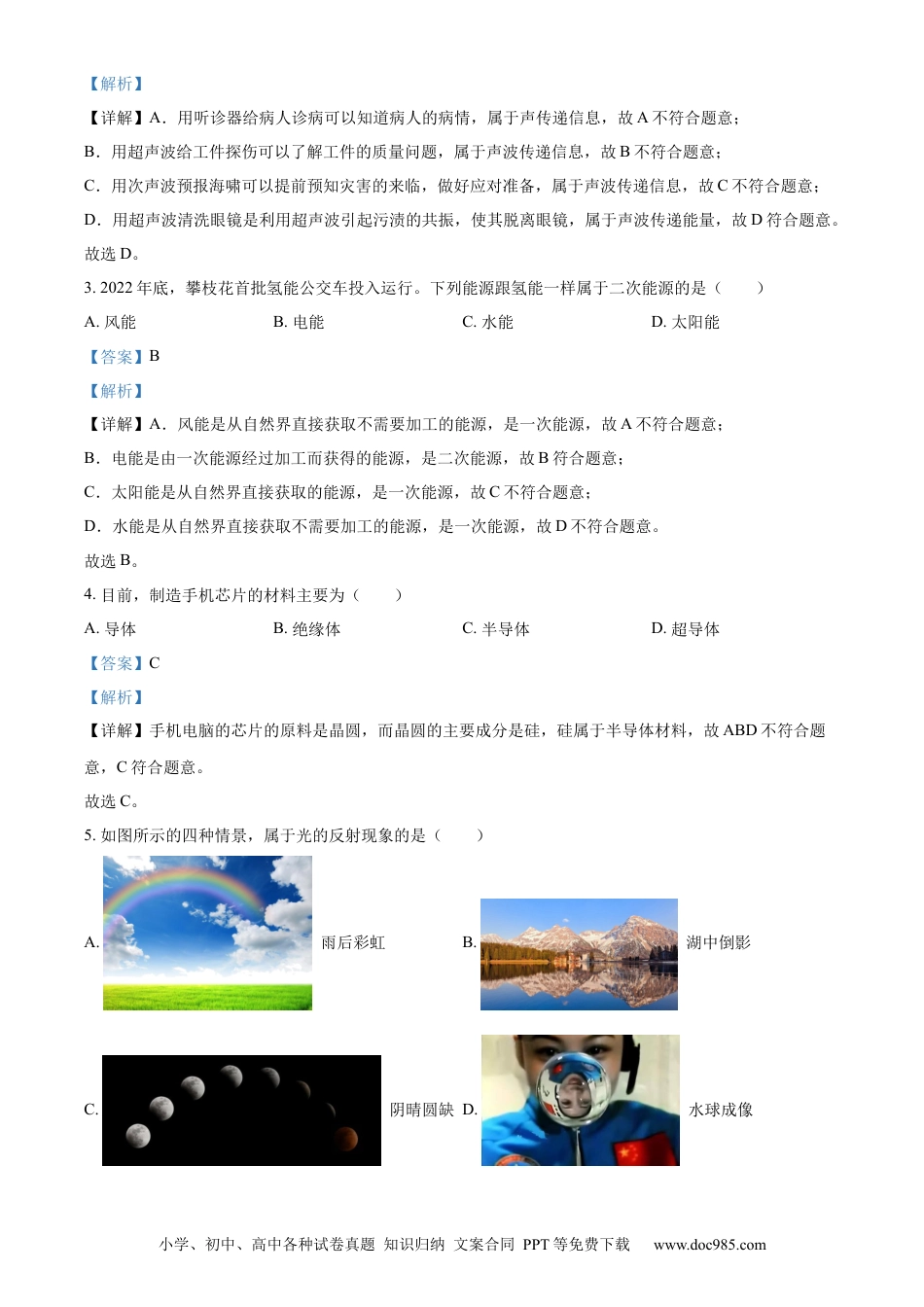 【解析】

【详解】A．用听诊器给病人诊病可以知道病人的病情，属于声传递信息，故 A 不符合题意；

B．用超声波给工件探伤可以了解工件的质量问题，属于声波传递信息，故 B 不符合题意；

C．用次声波预报海啸可以提前预知灾害的来临，做好应对准备，属于声波传递信息，故 C 不符合题意；

D．用超声波清洗眼镜是利用超声波引起污渍的共振，使其脱离眼镜，属于声波传递能量，故 D 符合题意。

故选 D。

3. 2022 年底，攀枝花首批氢能公交车投入运行。下列能源跟氢能一样属于二次能源的是（　　）

A. 风能　　B. 电能　　C. 水能　　D. 太阳能

【答案】B

【解析】

【详解】A．风能是从自然界直接获取不需要加工的能源，是一次能源，故 A 不符合题意；

B．电能是由一次能源经过加工而获得的能源，是二次能源，故 B 符合题意；

C．太阳能是从自然界直接获取的能源，是一次能源，故 C 不符合题意；

D．水能是从自然界直接获取不需要加工的能源，是一次能源，故 D 不符合题意。

故选 B。

4. 目前，制造手机芯片的材料主要为（　　）

A. 导体　　B. 绝缘体　　C. 半导体　　D. 超导体

【答案】C

【解析】

【详解】手机电脑的芯片的原料是晶圆，而晶圆的主要成分是硅，硅属于半导体材料，故 ABD 不符合题意，C 符合题意。

故选 C。

5. 如图所示的四种情景，属于光的反射现象的是（　　）

A. 雨后彩虹　　B. 湖中倒影

C. 阴晴圆缺　　D. 水球成像

小学、初中、高中各种试卷真题 知识归纳 文案合同 PPT 等免费下载　www.doc985.com